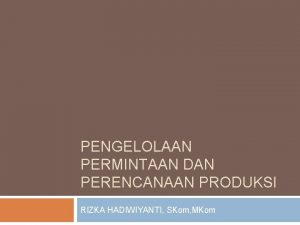 PENGELOLAAN PERMINTAAN DAN PERENCANAAN PRODUKSI

RIZKA HADIWIYANTI, SKom,MKom